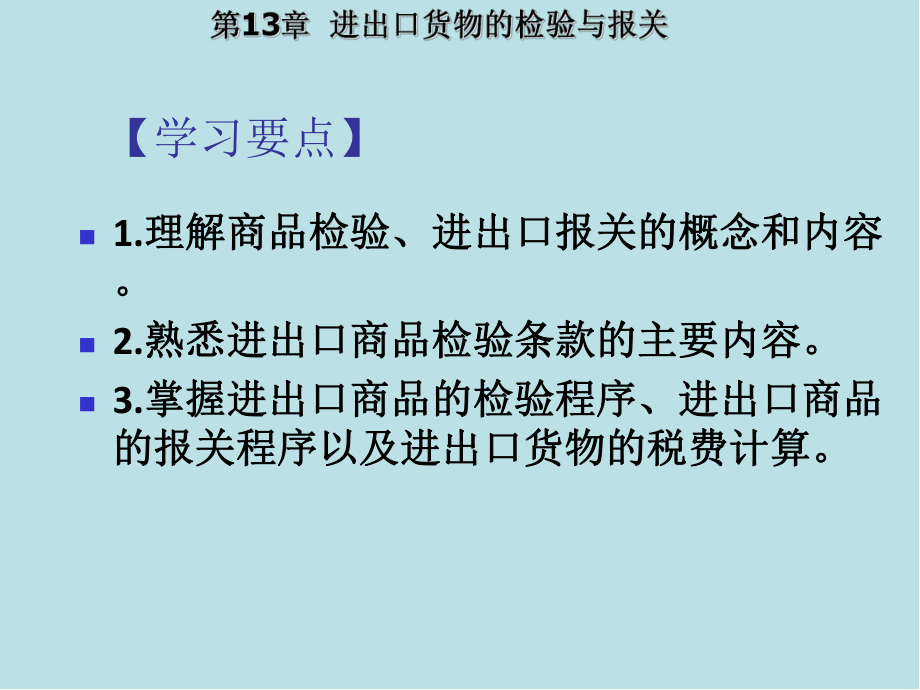 第13章 进出口货物的检验与报关

【学习要点】

1.理解商品检验、进出口报关的概念和内容。

2.熟悉进出口商品检验条款的主要内容。

3.掌握进出口商品的检验程序、进出口商品的报关程序以及进出口货物的税费计算。